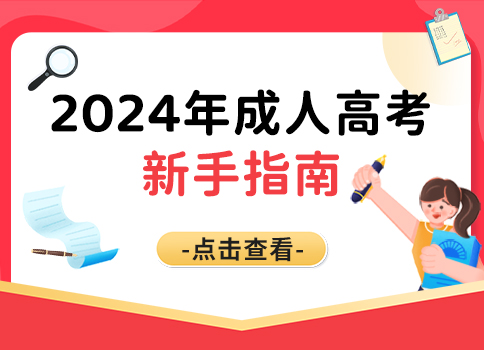 2024年成人高考
新手指南
-点击查看-